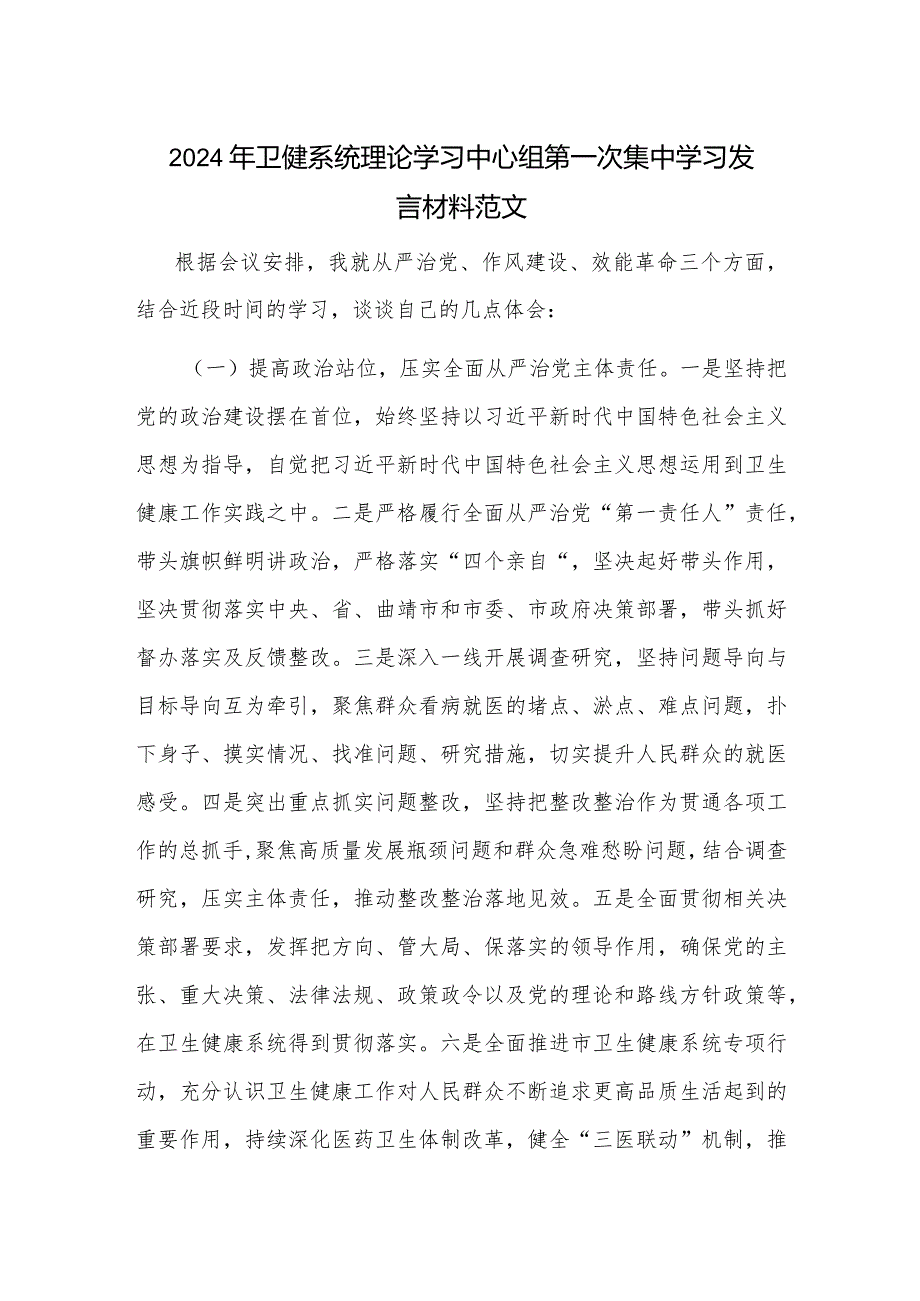 2024年卫健系统理论学习中心组第一次集中学习发言材料范文

根据会议安排，我就从严治党、作风建设、效能革命三个方面，结合近段时间的学习，谈谈自己的几点体会：

（一）提高政治站位，压实全面从严治党主体责任。一是坚持把党的政治建设摆在首位，始终坚持以习近平新时代中国特色社会主义思想为指导，自觉把习近平新时代中国特色社会主义思想运用到卫生健康工作实践之中。二是严格履行全面从严治党“第一责任人”责任，带头旗帜鲜明讲政治，严格落实“四个亲自“，坚决起好带头作用，坚决贯彻落实中央、省、曲靖市和市委、市政府决策部署，带头抓好督办落实及反馈整改。三是深入一线开展调查研究，坚持问题导向与目标导向互为牵引，聚焦群众看病就医的堵点、淤点、难点问题，扑下身子、摸实情况、找准问题、研究措施，切实提升人民群众的就医感受。四是突出重点抓实问题整改，坚持把整改整治作为贯通各项工作的总抓手，聚焦高质量发展瓶颈问题和群众急难愁盼问题，结合调查研究，压实主体责任，推动整改整治落地见效。五是全面贯彻相关决策部署要求，发挥把方向、管大局、保落实的领导作用，确保党的主张、重大决策、法律法规、政策政令以及党的理论和路线方针政策等，在卫生健康系统得到贯彻落实。六是全面推进市卫生健康系统专项行动，充分认识卫生健康工作对人民群众不断追求更高品质生活起到的重要作用，持续深化医药卫生体制改革，健全“三医联动”机制，推